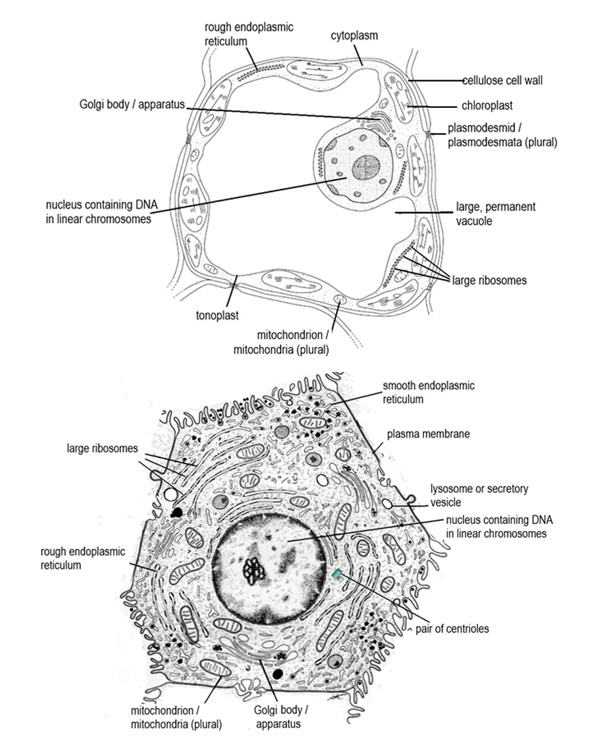 rough endoplasmic reticulum

cytoplasm

cellulose cell wall

Golgi body / apparatus

chloroplast

plasmodesmid / plasmodesmata (plural)

nucleus containing DNA in linear chromosomes

large, permanent vacuole

large ribosomes

tonoplast

mitochondrion / mitochondria (plural)

smooth endoplasmic reticulum

plasma membrane

large ribosomes

lysosome or secretory vesicle

nucleus containing DNA in linear chromosomes

rough endoplasmic reticulum

pair of centrioles

mitochondrion / mitochondria (plural)

Golgi body / apparatus